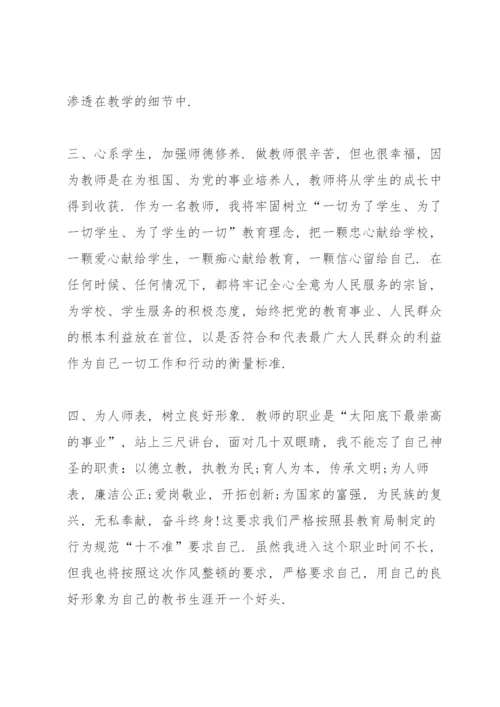 渗透在教学的细节中.

三、心系学生，加强师德修养. 做教师很辛苦，但也很幸福，因为教师是在为祖国、为党的事业培养人，教师将从学生的成长中得到收获. 作为一名教师，我将牢固树立“一切为了学生、为了一切学生、为了学生的一切”教育理念，把一颗忠心献给学校，一颗爱心献给学生，一颗痴心献给教育，一颗信心留给自己. 在任何时候、任何情况下，都将牢记全心全意为人民服务的宗旨，为学校、学生服务的积极态度，始终把党的教育事业、人民群众的根本利益放在首位，以是否符合和代表最广大人民群众的利益作为自己一切工作和行动的衡量标准.

四、为人师表，树立良好形象. 教师的职业是“太阳底下最崇高的事业”，站上三尺讲台，面对几十双眼睛，我不能忘了自己神圣的职责：以德立教，执教为民;育人为本，传承文明;为人师表，廉洁公正;爱岗敬业，开拓创新;为国家的富强，为民族的复兴，无私奉献，奋斗终身!这要求我们严格按照县教育局制定的行为规范“十不准”要求自己. 虽然我进入这个职业时间不长，但我也将按照这次作风整顿的要求，严格要求自己，用自己的良好形象为自己的教书生涯开一个好头.